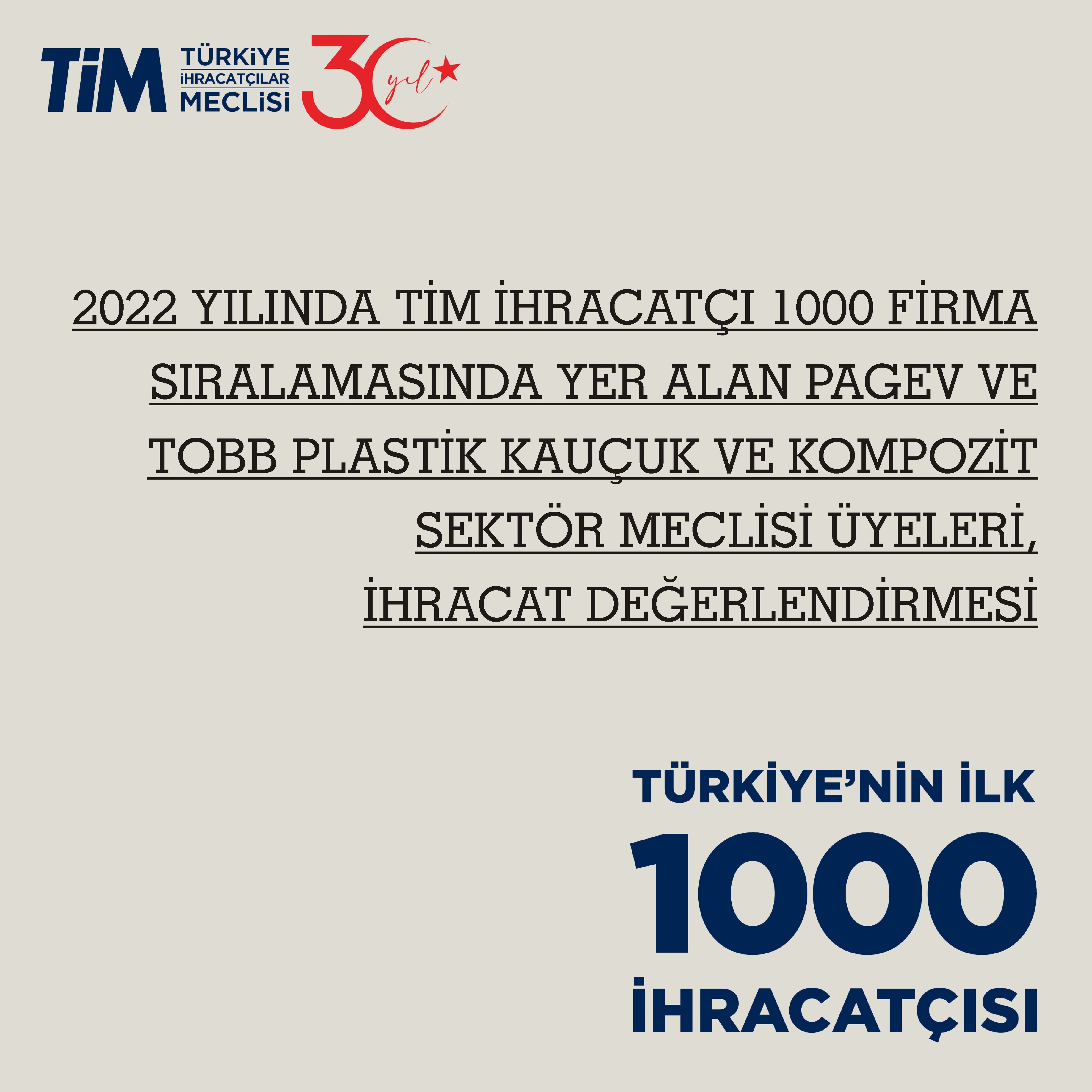 TİM TÜRKİYE İHRACATÇILAR MECLİSİ 30 yıl

2022 YILINDA TİM İHRACATÇI 1000 FİRMA SIRALAMASINDA YER ALAN PAGEV VE TOBB PLASTİK KAUÇUK VE KOMPOZİT SEKTÖR MECLİSİ ÜYELERİ, İHRACAT DEĞERLENDİRMESİ

TÜRKİYE'NİN İLK 1000 İHRACATÇISI